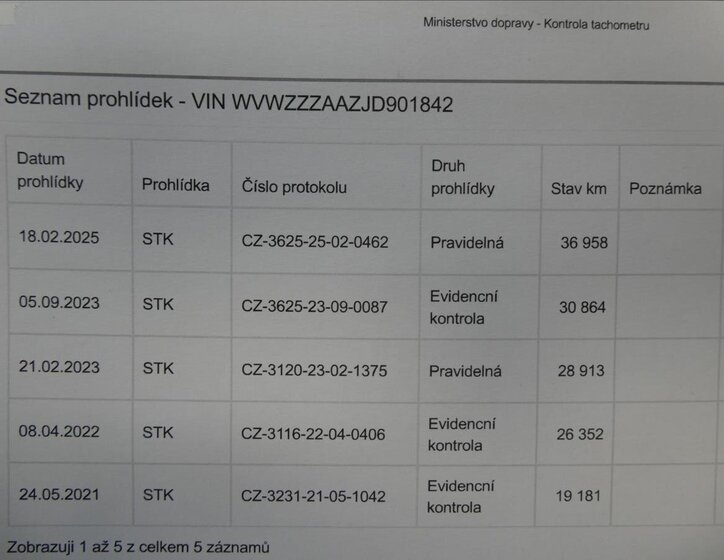 Ministerstvo dopravy - Kontrola tachometru

Seznam prohlídek - VIN WVWZZZAAZJD901842

| Datum prohlídky | Prohlídka | Číslo protokolu | Druh prohlídky | Stav km | Poznámka |
|---|---|---|---|---|---|
| 18.02.2025 | STK | CZ-3625-25-02-0462 | Pravidelná | 36 958 | |
| 05.09.2023 | STK | CZ-3625-23-09-0087 | Evidencní kontrola | 30 864 | |
| 21.02.2023 | STK | CZ-3120-23-02-1375 | Pravidelná | 28 913 | |
| 08.04.2022 | STK | CZ-3116-22-04-0406 | Evidencní kontrola | 26 352 | |
| 24.05.2021 | STK | CZ-3231-21-05-1042 | Evidencní kontrola | 19 181 | |

Zobrazuji 1 až 5 z celkem 5 záznamů